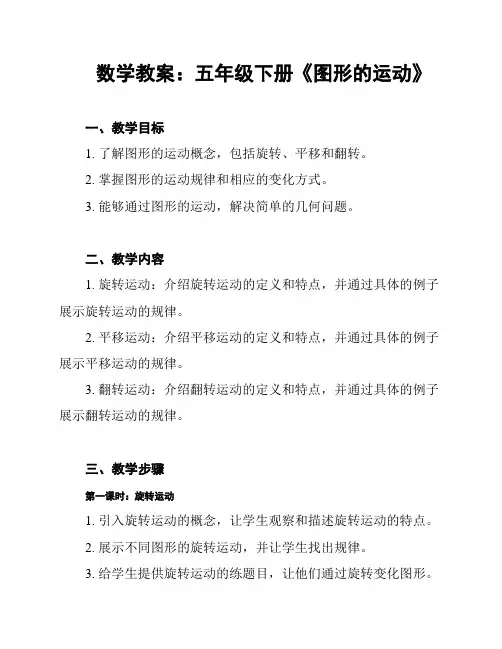 数学教案：五年级下册《图形的运动》

一、教学目标

1. 了解图形的运动概念，包括旋转、平移和翻转。

2. 掌握图形的运动规律和相应的变化方式。

3. 能够通过图形的运动，解决简单的几何问题。

二、教学内容

1. 旋转运动：介绍旋转运动的定义和特点，并通过具体的例子展示旋转运动的规律。

2. 平移运动：介绍平移运动的定义和特点，并通过具体的例子展示平移运动的规律。

3. 翻转运动：介绍翻转运动的定义和特点，并通过具体的例子展示翻转运动的规律。

三、教学步骤

第一课时：旋转运动

1. 引入旋转运动的概念，让学生观察和描述旋转运动的特点。

2. 展示不同图形的旋转运动，并让学生找出规律。

3. 给学生提供旋转运动的练题目，让他们通过旋转变化图形。